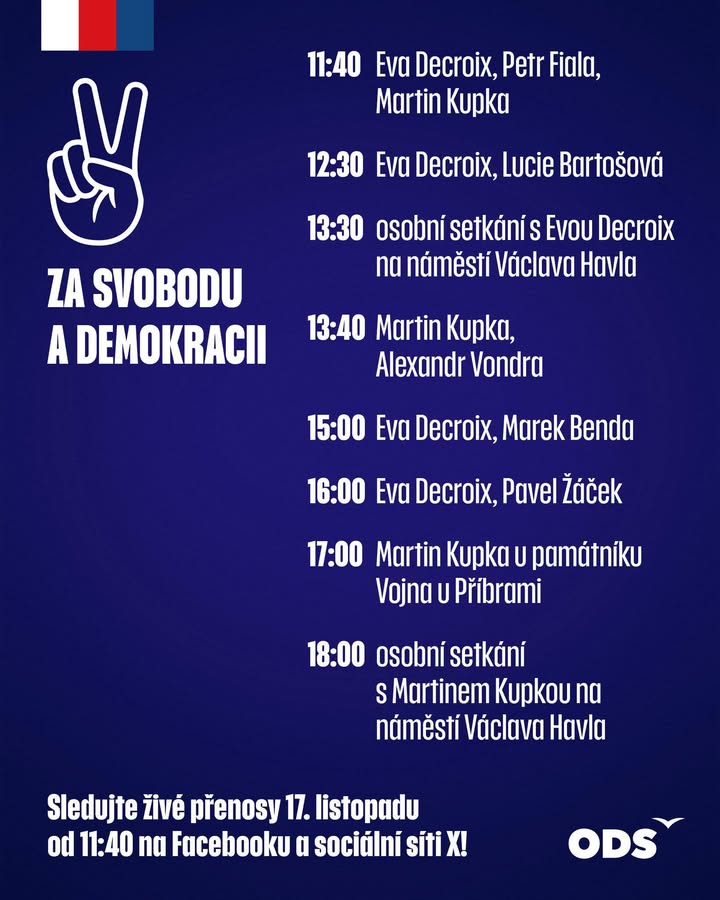 ZA SVOBODU A DEMOKRACII

11:40 Eva Decroix, Petr Fiala, Martin Kupka

12:30 Eva Decroix, Lucie Bartošová

13:30 osobní setkání s Evou Decroix na náměstí Václava Havla

13:40 Martin Kupka, Alexandr Vondra

15:00 Eva Decroix, Marek Benda

16:00 Eva Decroix, Pavel Žáček

17:00 Martin Kupka u památníku Vojna u Příbrami

18:00 osobní setkání s Martinem Kupkou na náměstí Václava Havla

Sledujte živé přenosy 17. listopadu od 11:40 na Facebooku a sociální síti X!

ODS